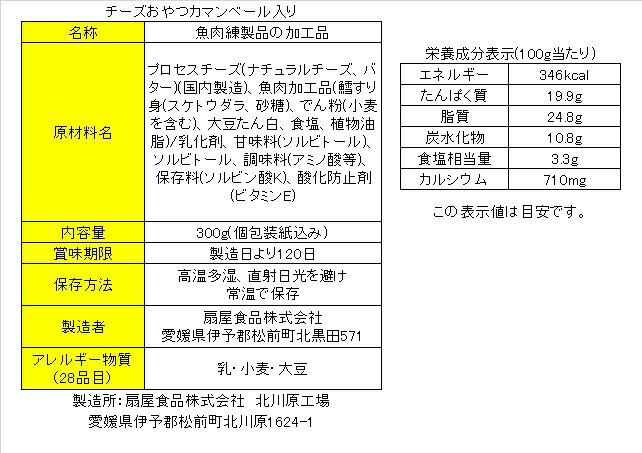 チーズおやつカマンベール入り

| 名称 | 魚肉練製品の加工品 |
|---|---|
| 原材料名 | プロセスチーズ(ナチュラルチーズ、バター)(国内製造)、魚肉加工品(鱈すり身(スケトウダラ、砂糖)、でん粉(小麦を含む)、大豆たん白、食塩、植物油脂)/乳化剤、甘味料(ソルビトール)、ソルビトール、調味料(アミノ酸等)、保存料(ソルビン酸K)、酸化防止剤(ビタミンE) |
| 内容量 | 300g(個包装紙込み) |
| 賞味期限 | 製造日より120日 |
| 保存方法 | 高温多湿、直射日光を避け常温で保存 |
| 製造者 | 扇屋食品株式会社 愛媛県伊予郡松前町北黒田571 |
| アレルギー物質(28品目) | 乳・小麦・大豆 |

製造所:扇屋食品株式会社 北川原工場
愛媛県伊予郡松前町北川原1624-1

栄養成分表示(100g当たり)

| エネルギー | 346kcal |
|---|---|
| たんぱく質 | 19.9g |
| 脂質 | 24.8g |
| 炭水化物 | 10.8g |
| 食塩相当量 | 3.3g |
| カルシウム | 710mg |

この表示値は目安です。